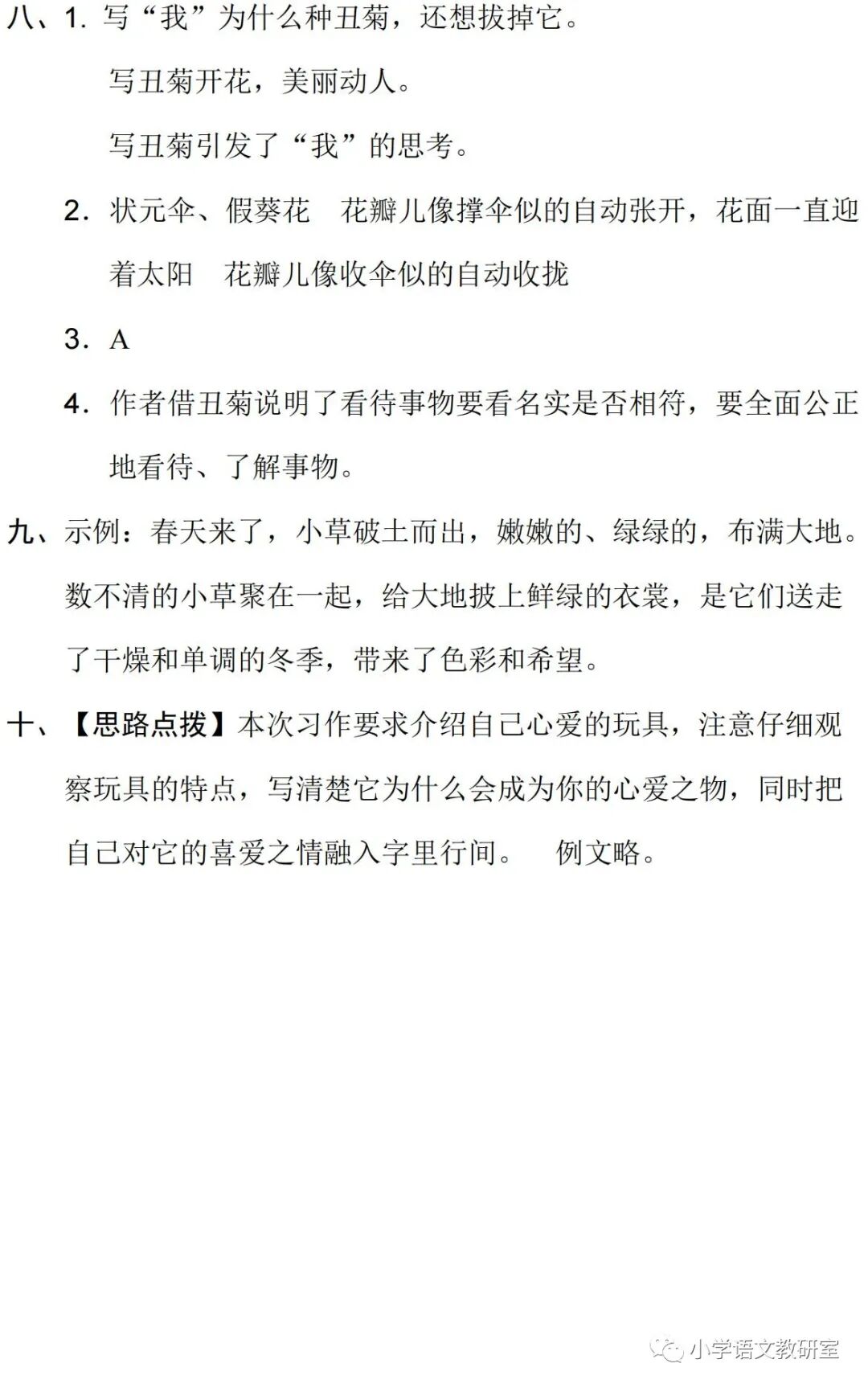 八、1. 写“我”为什么种丑菊，还想拔掉它。

写丑菊开花，美丽动人。

写丑菊引发了“我”的思考。

2. 状元伞、假葵花　花瓣儿像撑伞似的自动张开，花面一直迎着太阳　花瓣儿像收伞似的自动收拢

3. A

4. 作者借丑菊说明了看待事物要看名实是否相符，要全面公正地看待、了解事物。

九、示例：春天来了，小草破土而出，嫩嫩的、绿绿的，布满大地。数不清的小草聚在一起，给大地披上鲜绿的衣裳，是它们送走了干燥和单调的冬季，带来了色彩和希望。

十、【思路点拨】本次习作要求介绍自己心爱的玩具，注意仔细观察玩具的特点，写清楚它为什么会成为你的心爱之物，同时把自己对它的喜爱之情融入字里行间。　例文略。

小学语文教研室